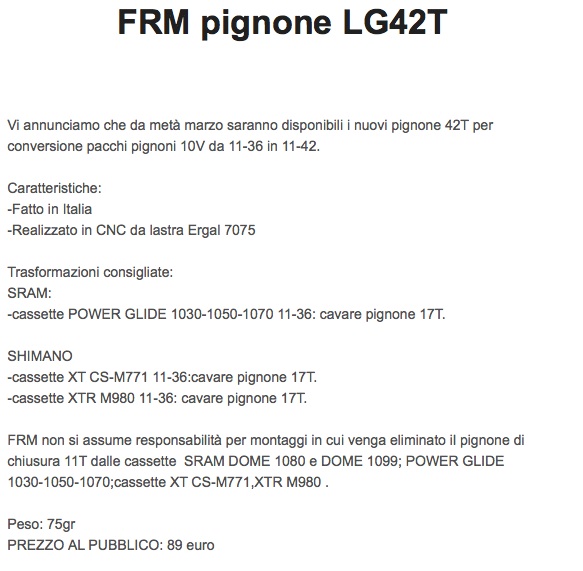 FRM pignone LG42T

Vi annunciamo che da metà marzo saranno disponibili i nuovi pignone 42T per conversione pacchi pignoni 10V da 11-36 in 11-42.

Caratteristiche:
-Fatto in Italia
-Realizzato in CNC da lastra Ergal 7075

Trasformazioni consigliate:
SRAM:
-cassette POWER GLIDE 1030-1050-1070 11-36: cavare pignone 17T.

SHIMANO
-cassette XT CS-M771 11-36:cavare pignone 17T.
-cassette XTR M980 11-36: cavare pignone 17T.

FRM non si assume responsabilità per montaggi in cui venga eliminato il pignone di chiusura 11T dalle cassette SRAM DOME 1080 e DOME 1099; POWER GLIDE 1030-1050-1070;cassette XT CS-M771,XTR M980 .

Peso: 75gr
PREZZO AL PUBBLICO: 89 euro